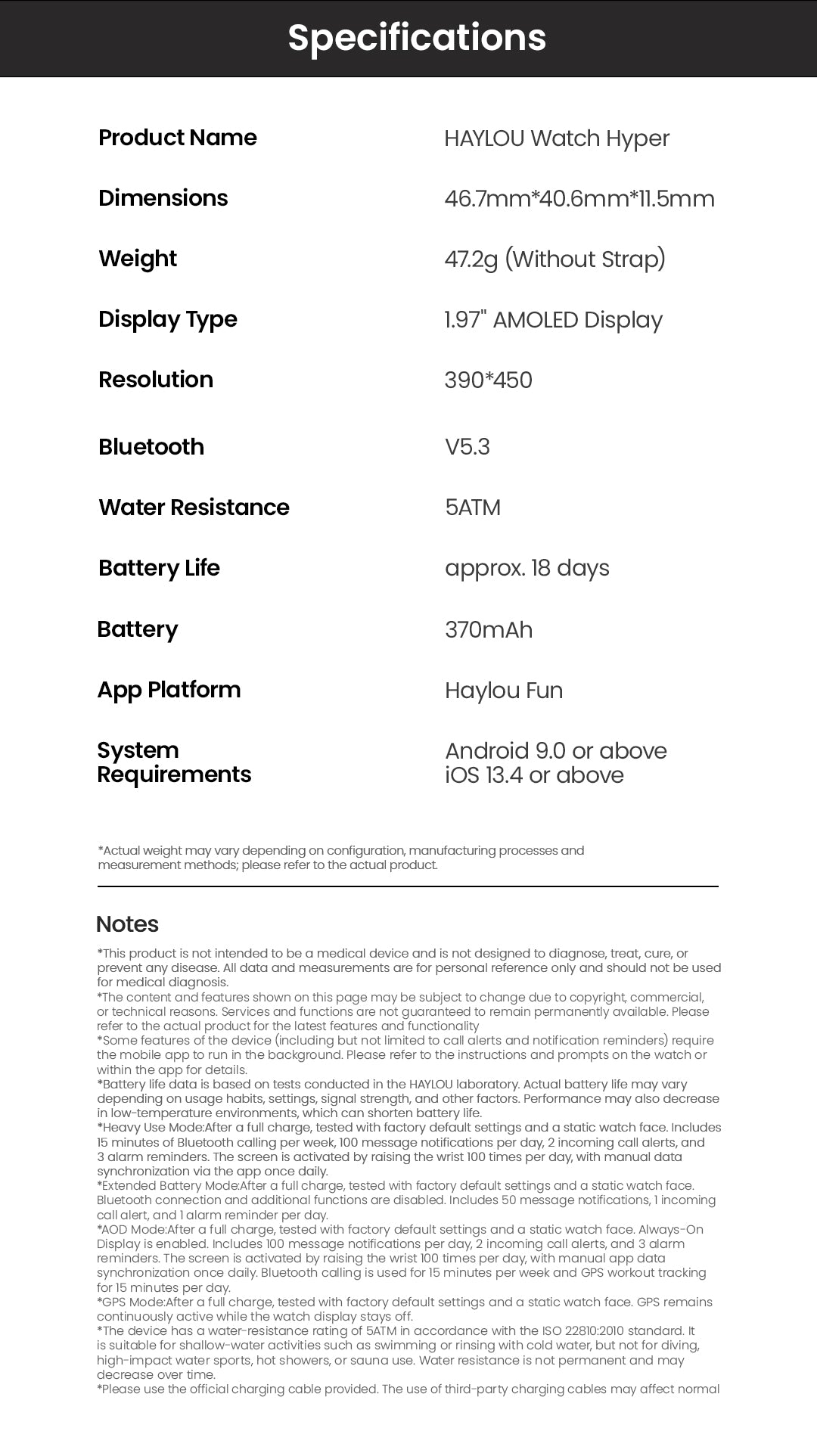 Specifications

Product Name
HAYLOU Watch Hyper

Dimensions
46.7mm*40.6mm*11.5mm

Weight
47.2g (Without Strap)

Display Type
1.97" AMOLED Display

Resolution
390*450

Bluetooth
V5.3

Water Resistance
5ATM

Battery Life
approx. 18 days

Battery
370mAh

App Platform
Haylou Fun

System Requirements
Android 9.0 or above
iOS 13.4 or above

*Actual weight may vary depending on configuration, manufacturing processes and measurement methods; please refer to the actual product.

Notes

*This product is not intended to be a medical device and is not designed to diagnose, treat, cure, or prevent any disease. All data and measurements are for personal reference only and should not be used for medical diagnosis.
*The content and features shown on this page may be subject to change due to copyright, commercial, or technical reasons. Services and functions are not guaranteed to remain permanently available. Please refer to the actual product for the latest features and functionality
*Some features of the device (including but not limited to call alerts and notification reminders) require the mobile app to run in the background. Please refer to the instructions and prompts on the watch or within the app for details.
*Battery life data is based on tests conducted in the HAYLOU laboratory. Actual battery life may vary depending on usage habits, settings, signal strength, and other factors. Performance may also decrease in low-temperature environments, which can shorten battery life.
*Heavy Use Mode:After a full charge, tested with factory default settings and a static watch face. Includes 15 minutes of Bluetooth calling per week, 100 message notifications per day, 2 incoming call alerts, and 3 alarm reminders. The screen is activated by raising the wrist 100 times per day, with manual data synchronization via the app once daily.
*Extended Battery Mode:After a full charge, tested with factory default settings and a static watch face. Bluetooth connection and additional functions are disabled. Includes 50 message notifications, 1 incoming call alert, and 1 alarm reminder per day.
*AOD Mode:After a full charge, tested with factory default settings and a static watch face. Always-On Display is enabled. Includes 100 message notifications per day, 2 incoming call alerts, and 3 alarm reminders. The screen is activated by raising the wrist 100 times per day, with manual app data synchronization once daily. Bluetooth calling is used for 15 minutes per week and GPS workout tracking for 15 minutes per day.
*GPS Mode:After a full charge, tested with factory default settings and a static watch face. GPS remains continuously active while the watch display stays off.
*The device has a water-resistance rating of 5ATM in accordance with the ISO 22810:2010 standard. It is suitable for shallow-water activities such as swimming or rinsing with cold water, but not for diving, high-impact water sports, hot showers, or sauna use. Water resistance is not permanent and may decrease over time.
*Please use the official charging cable provided. The use of third-party charging cables may affect normal